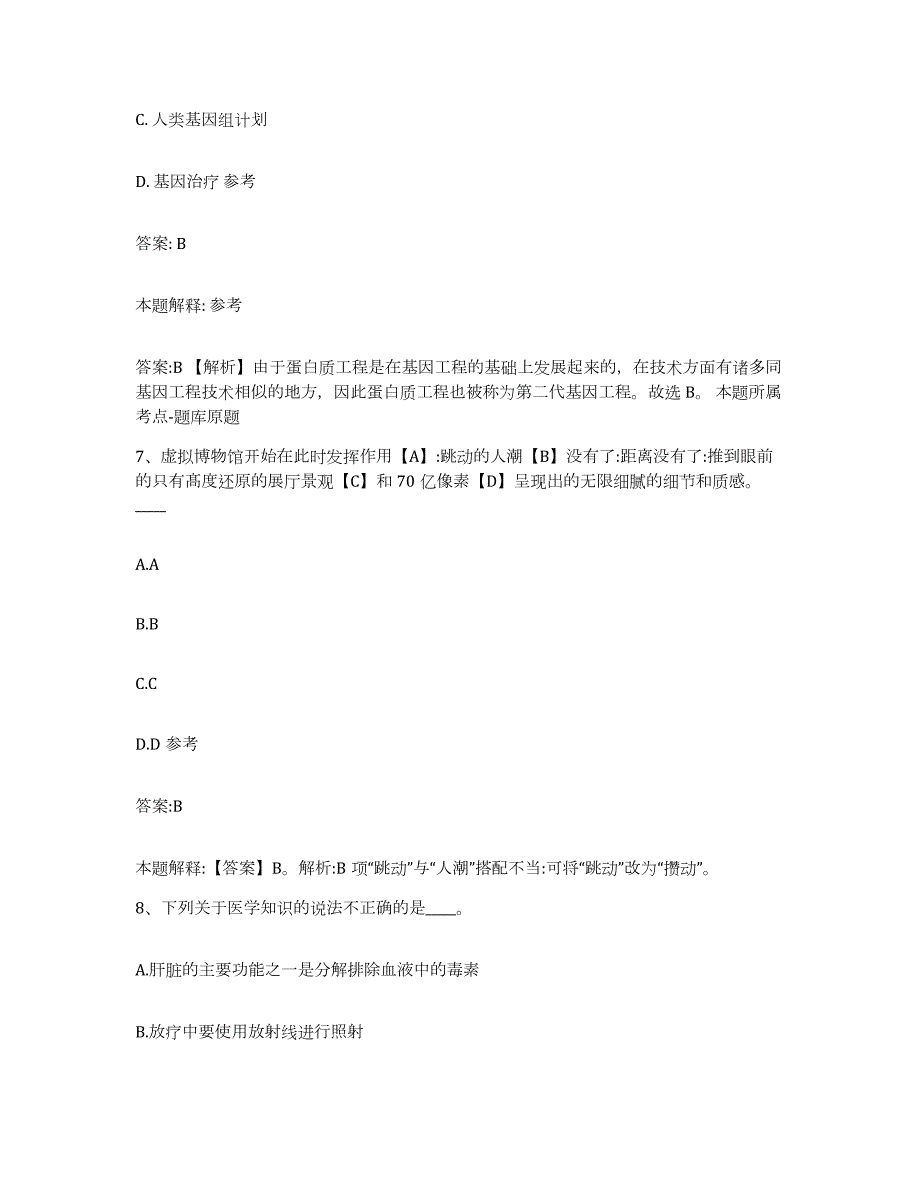 C. 人类基因组计划

D. 基因治疗 参考

答案: B

本题解释: 参考

答案:B 【解析】由于蛋白质工程是在基因工程的基础上发展起来的，在技术方面有诸多同基因工程技术相似的地方，因此蛋白质工程也被称为第二代基因工程。故选 B。 本题所属考点-题库原题

7、虚拟博物馆开始在此时发挥作用【A】:跳动的人潮【B】没有了:距离没有了:推到眼前的只有高度还原的展厅景观【C】和 70 亿像素【D】呈现出的无限细腻的细节和质感。____

A.A

B.B

C.C

D.D 参考

答案:B

本题解释:【答案】B。解析:B 项“跳动”与“人潮”搭配不当:可将“跳动”改为“攒动”。

8、下列关于医学知识的说法不正确的是____。

A.肝脏的主要功能之一是分解排除血液中的毒素

B.放疗中要使用放射线进行照射